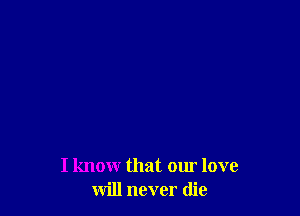 I know that our love
will never die